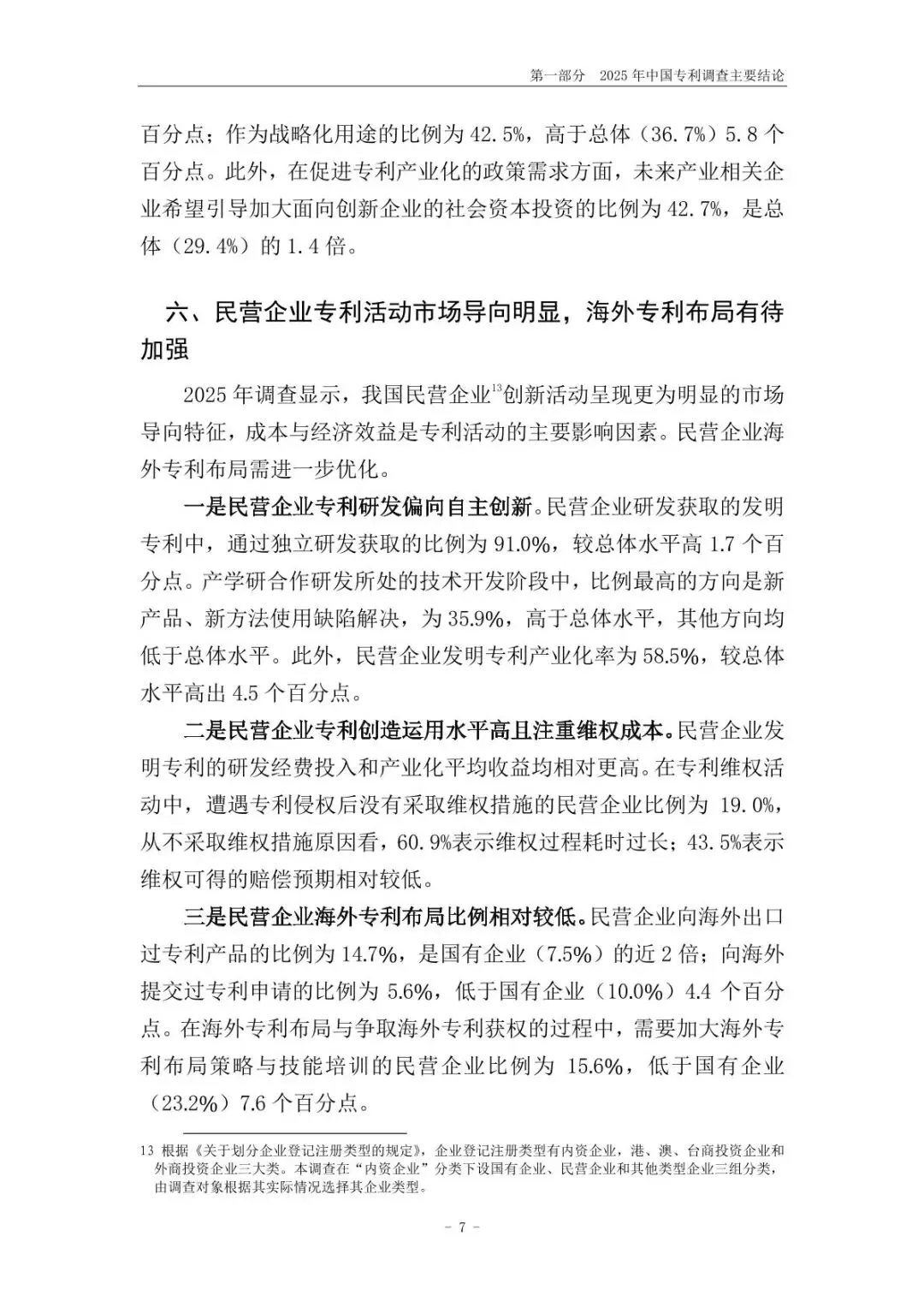 第一部分　2025 年中国专利调查主要结论

百分点；作为战略化用途的比例为 42.5%，高于总体（36.7%）5.8 个百分点。此外，在促进专利产业化的政策需求方面，未来产业相关企业希望引导加大面向创新企业的社会资本投资的比例为 42.7%，是总体（29.4%）的 1.4 倍。

六、民营企业专利活动市场导向明显，海外专利布局有待加强

2025 年调查显示，我国民营企业$^{13}$创新活动呈现更为明显的市场导向特征，成本与经济效益是专利活动的主要影响因素。民营企业海外专利布局需进一步优化。

一是民营企业专利研发偏向自主创新。民营企业研发获取的发明专利中，通过独立研发获取的比例为 91.0%，较总体水平高 1.7 个百分点。产学研合作研发所处的技术开发阶段中，比例最高的方向是新产品、新方法使用缺陷解决，为 35.9%，高于总体水平，其他方向均低于总体水平。此外，民营企业发明专利产业化率为 58.5%，较总体水平高出 4.5 个百分点。

二是民营企业专利创造运用水平高且注重维权成本。民营企业发明专利的研发经费投入和产业化平均收益均相对更高。在专利维权活动中，遭遇专利侵权后没有采取维权措施的民营企业比例为 19.0%，从不采取维权措施原因看，60.9%表示维权过程耗时过长；43.5%表示维权可得的赔偿预期相对较低。

三是民营企业海外专利布局比例相对较低。民营企业向海外出口过专利产品的比例为 14.7%，是国有企业（7.5%）的近 2 倍；向海外提交过专利申请的比例为 5.6%，低于国有企业（10.0%）4.4 个百分点。在海外专利布局与争取海外专利获权的过程中，需要加大海外专利布局策略与技能培训的民营企业比例为 15.6%，低于国有企业（23.2%）7.6 个百分点。

13 根据《关于划分企业登记注册类型的规定》，企业登记注册类型有内资企业，港、澳、台商投资企业和外商投资企业三大类。本调查在“内资企业”分类下设国有企业、民营企业和其他类型企业三组分类，由调查对象根据其实际情况选择其企业类型。

- 7 -